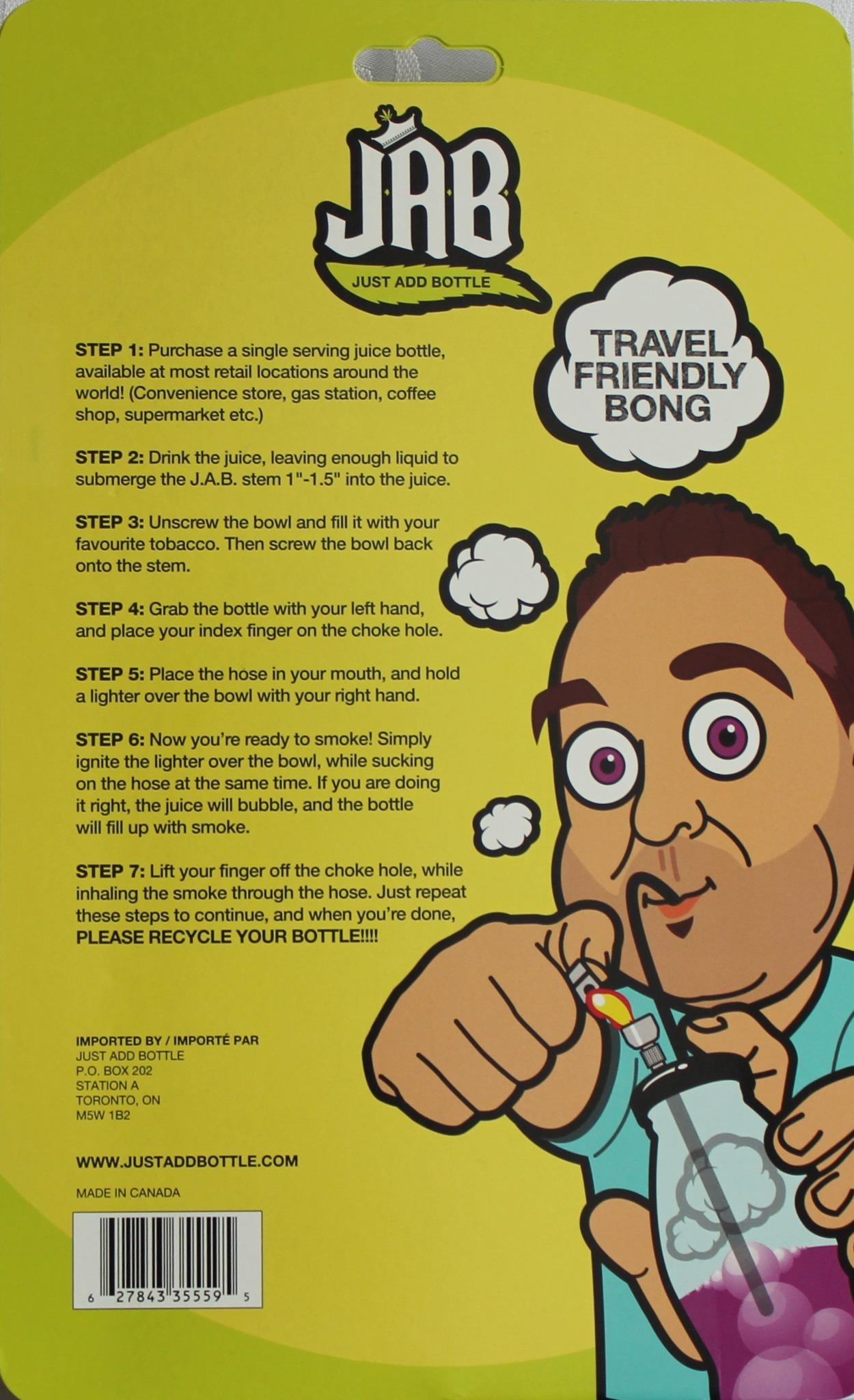 JAB

JUST ADD BOTTLE

TRAVEL FRIENDLY BONG

STEP 1: Purchase a single serving juice bottle, available at most retail locations around the world! (Convenience store, gas station, coffee shop, supermarket etc.)

STEP 2: Drink the juice, leaving enough liquid to submerge the J.A.B. stem 1"-1.5" into the juice.

STEP 3: Unscrew the bowl and fill it with your favourite tobacco. Then screw the bowl back onto the stem.

STEP 4: Grab the bottle with your left hand, and place your index finger on the choke hole.

STEP 5: Place the hose in your mouth, and hold a lighter over the bowl with your right hand.

STEP 6: Now you're ready to smoke! Simply ignite the lighter over the bowl, while sucking on the hose at the same time. If you are doing it right, the juice will bubble, and the bottle will fill up with smoke.

STEP 7: Lift your finger off the choke hole, while inhaling the smoke through the hose. Just repeat these steps to continue, and when you're done, PLEASE RECYCLE YOUR BOTTLE!!!!

IMPORTED BY / IMPORTÉ PAR
JUST ADD BOTTLE
P.O. BOX 202
STATION A
TORONTO, ON
M5W 1B2

WWW.JUSTADDBOTTLE.COM

MADE IN CANADA

6 27843 35559 5